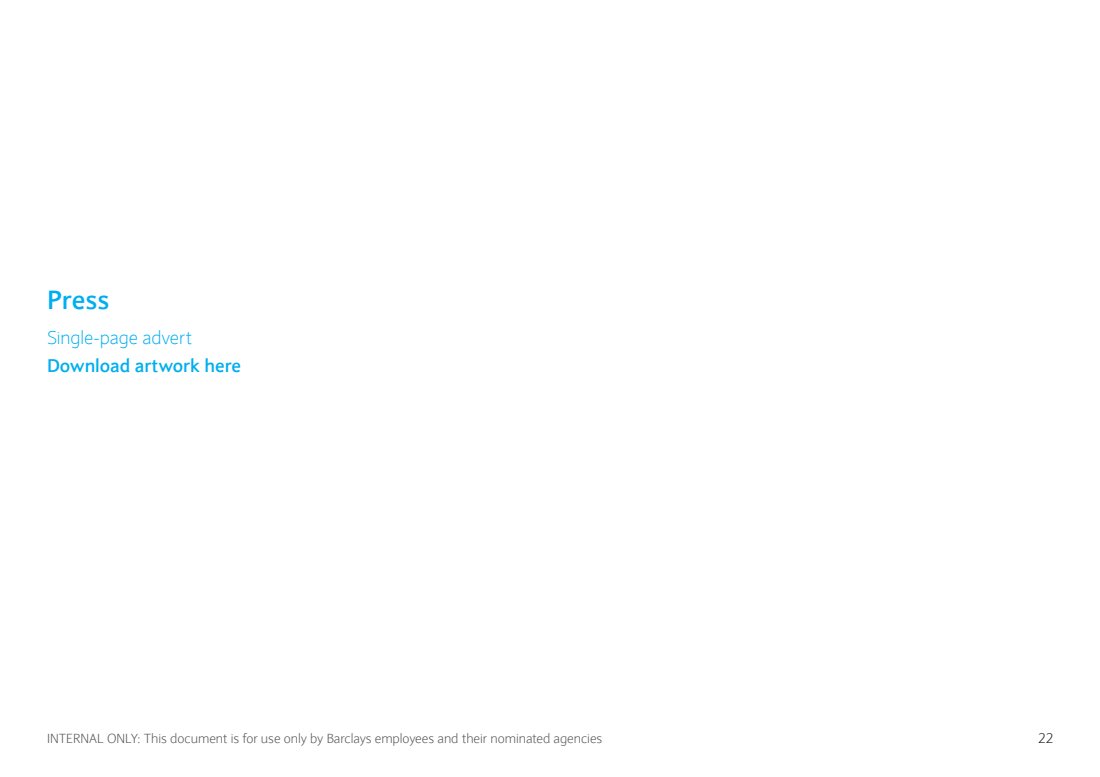 Press

Single-page advert

Download artwork here

INTERNAL ONLY: This document is for use only by Barclays employees and their nominated agencies

22